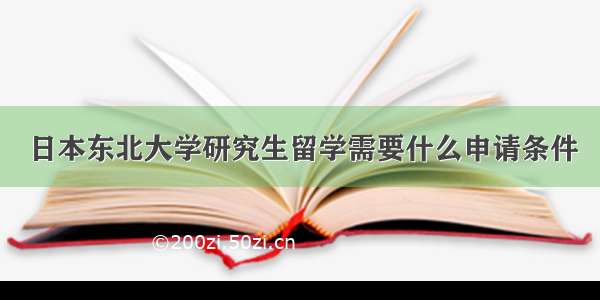 日本东北大学研究生留学需要什么申请条件

©200zi.50zi.cn